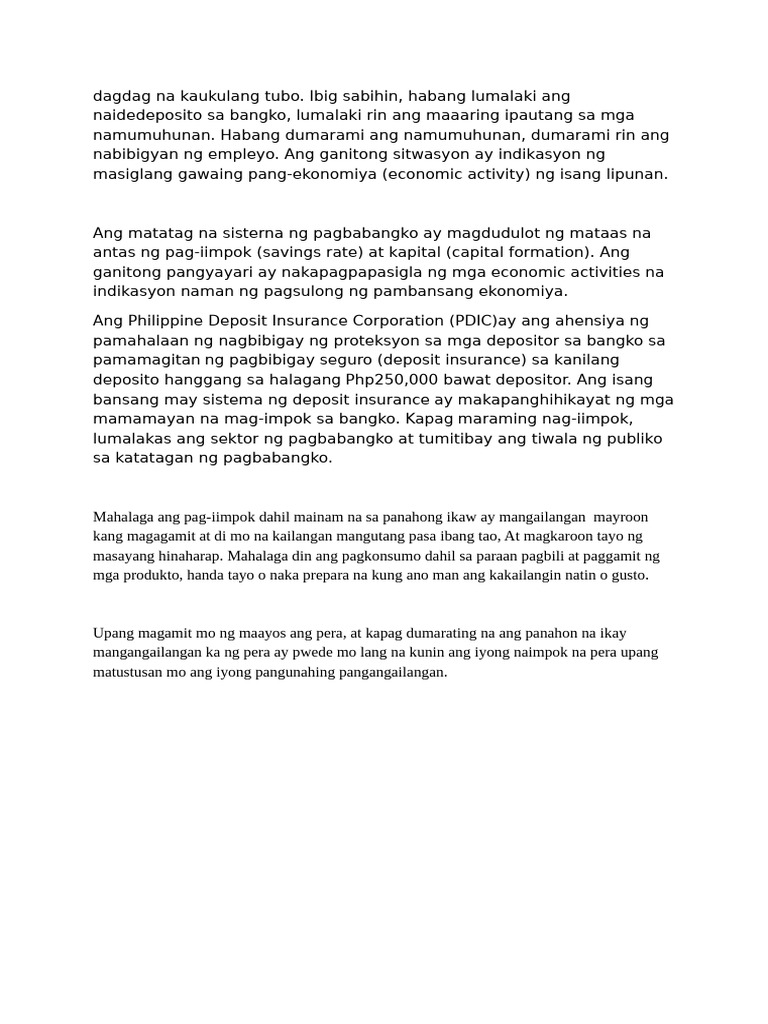 dagdag na kaukulang tubo. Ibig sabihin, habang lumalaki ang naidedeposito sa bangko, lumalaki rin ang maaaring ipautang sa mga namumuhunan. Habang dumarami ang namumuhunan, dumarami rin ang nabibigyan ng empleyo. Ang ganitong sitwasyon ay indikasyon ng masiglang gawaing pang-ekonomiya (economic activity) ng isang lipunan.

Ang matatag na sisterna ng pagbabangko ay magdudulot ng mataas na antas ng pag-iimpok (savings rate) at kapital (capital formation). Ang ganitong pangyayari ay nakapagpapasigla ng mga economic activities na indikasyon naman ng pagsulong ng pambansang ekonomiya.

Ang Philippine Deposit Insurance Corporation (PDIC)ay ang ahensiya ng pamahalaan ng nagbibigay ng proteksyon sa mga depositor sa bangko sa pamamagitan ng pagbibigay seguro (deposit insurance) sa kanilang deposito hanggang sa halagang Php250,000 bawat depositor. Ang isang bansang may sistema ng deposit insurance ay makapanghihikayat ng mga mamamayan na mag-impok sa bangko. Kapag maraming nag-iimpok, lumalakas ang sektor ng pagbabangko at tumitibay ang tiwala ng publiko sa katatagan ng pagbabangko.

Mahalaga ang pag-iimpok dahil mainam na sa panahong ikaw ay mangailangan mayroon kang magagamit at di mo na kailangan mangutang pasa ibang tao, At magkaroon tayo ng masayang hinaharap. Mahalaga din ang pagkonsumo dahil sa paraan pagbili at paggamit ng mga produkto, handa tayo o naka prepara na kung ano man ang kakailangin natin o gusto.

Upang magamit mo ng maayos ang pera, at kapag dumarating na ang panahon na ikay mangangailangan ka ng pera ay pwede mo lang na kunin ang iyong naimpok na pera upang matustusan mo ang iyong pangunahing pangangailangan.